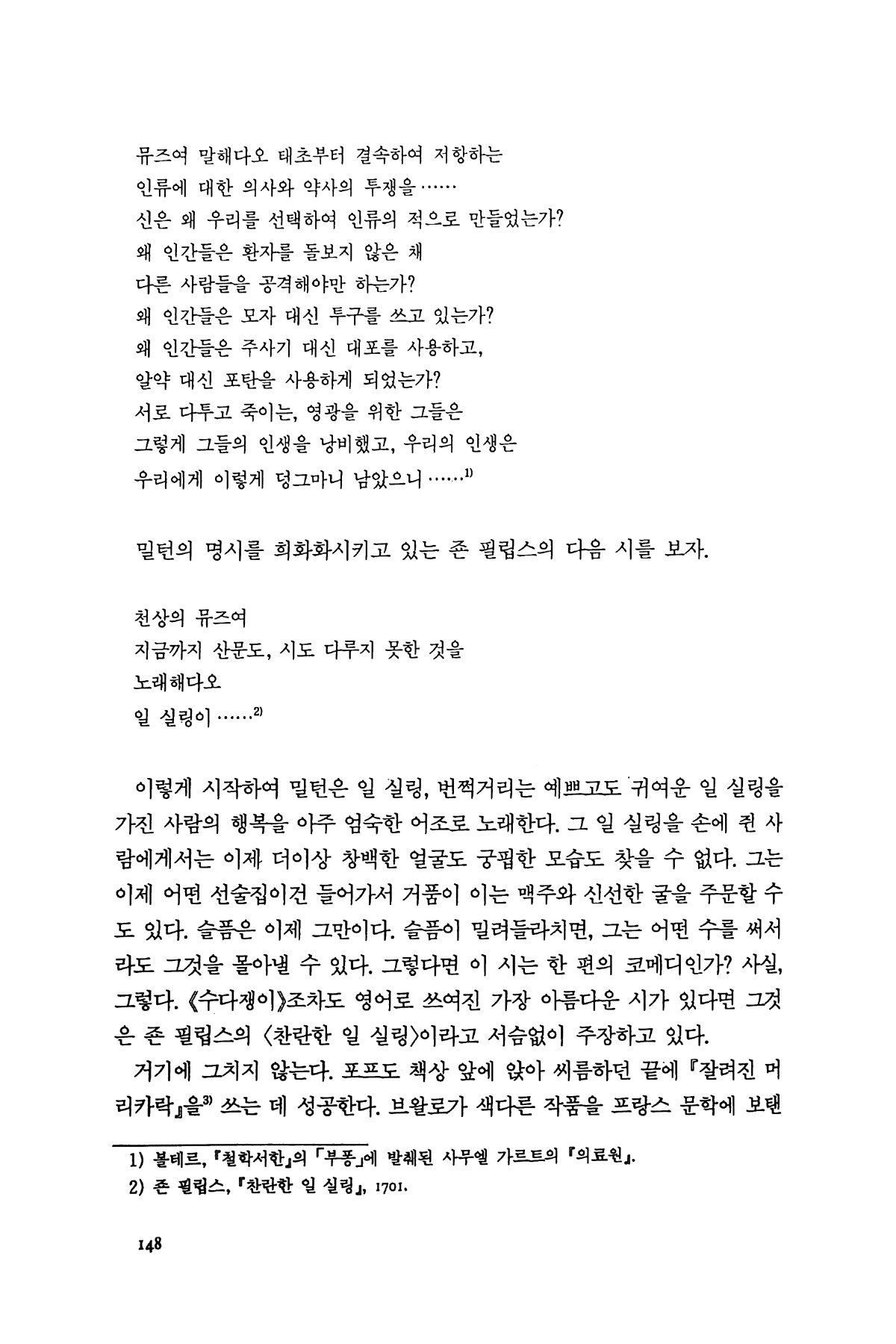 뮤즈여 말해다오 태초부터 결속하여 저항하는
인류에 대한 의사와 약사의 투쟁을……
신은 왜 우리를 선택하여 인류의 적으로 만들었는가?
왜 인간들은 환자를 돌보지 않은 채
다른 사람들을 공격해야만 하는가?
왜 인간들은 모자 대신 투구를 쓰고 있는가?
왜 인간들은 주사기 대신 대포를 사용하고,
알약 대신 포탄을 사용하게 되었는가?
서로 다투고 죽이는, 영광을 위한 그들은
그렇게 그들의 인생을 낭비했고, 우리의 인생은
우리에게 이렇게 덩그마니 남았으니……$^{1)}$

밀턴의 명시를 희화화시키고 있는 존 필립스의 다음 시를 보자.

천상의 뮤즈여
지금까지 산문도, 시도 다루지 못한 것을
노래해다오
일 실링이……$^{2)}$

이렇게 시작하여 밀턴은 일 실링, 번쩍거리는 예쁘고도 귀여운 일 실링을 가진 사람의 행복을 아주 엄숙한 어조로 노래한다. 그 일 실링을 손에 쥔 사람에게서는 이제 더이상 창백한 얼굴도 궁핍한 모습도 찾을 수 없다. 그는 이제 어떤 선술집이건 들어가서 거품이 이는 맥주와 신선한 굴을 주문할 수도 있다. 슬픔은 이제 그만이다. 슬픔이 밀려들라치면, 그는 어떤 수를 써서라도 그것을 몰아낼 수 있다. 그렇다면 이 시는 한 편의 코메디인가? 사실, 그렇다. 《수다쟁이》조차도 영어로 쓰여진 가장 아름다운 시가 있다면 그것은 존 필립스의 〈찬란한 일 실링〉이라고 서슴없이 주장하고 있다.
거기에 그치지 않는다. 포프도 책상 앞에 앉아 씨름하던 끝에 『잘려진 머리카락』을$^{3)}$ 쓰는 데 성공한다. 브왈로가 색다른 작품을 프랑스 문학에 보탠

1) 볼테르, 『철학서한』의 「부퐁」에 발췌된 사무엘 가르트의 『의료원』.
2) 존 필립스, 『찬란한 일 실링』, 1701.

148